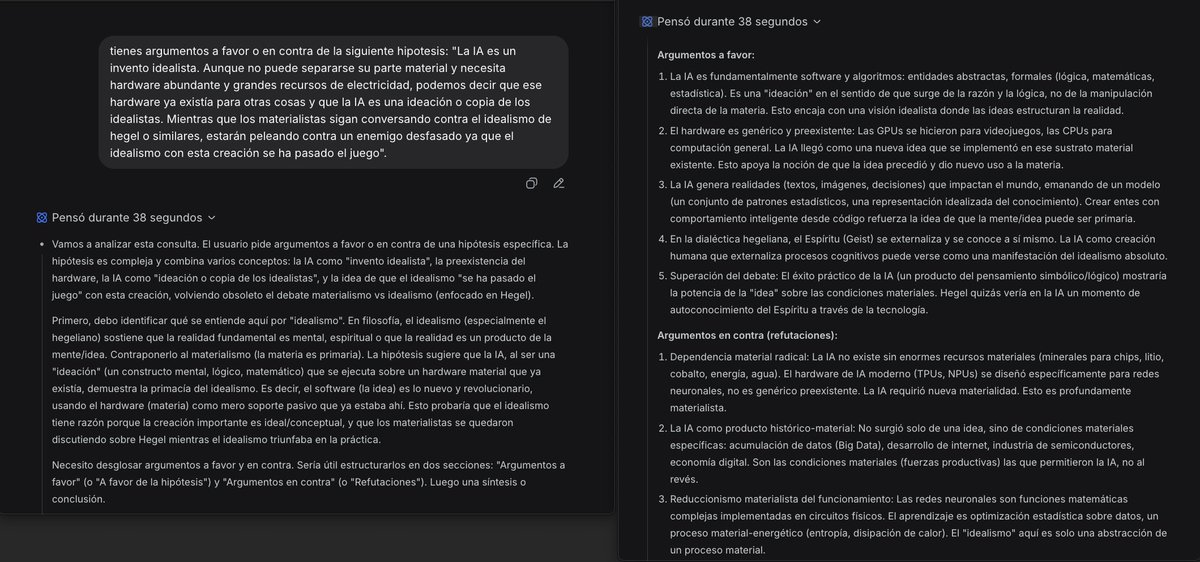 tienes argumentos a favor o en contra de la siguiente hipotesis: "La IA es un invento idealista. Aunque no puede separarse su parte material y necesita hardware abundante y grandes recursos de electricidad, podemos decir que ese hardware ya existía para otras cosas y que la IA es una ideación o copia de los idealistas. Mientras que los materialistas sigan conversando contra el idealismo de hegel o similares, estarán peleando contra un enemigo desfasado ya que el idealismo con esta creación se ha pasado el juego".

Pensó durante 38 segundos

• Vamos a analizar esta consulta. El usuario pide argumentos a favor o en contra de una hipótesis específica. La hipótesis es compleja y combina varios conceptos: la IA como "invento idealista", la preexistencia del hardware, la IA como "ideación o copia de los idealistas", y la idea de que el idealismo "se ha pasado el juego" con esta creación, volviendo obsoleto el debate materialismo vs idealismo (enfocado en Hegel).

Primero, debo identificar qué se entiende aquí por "idealismo". En filosofía, el idealismo (especialmente el hegeliano) sostiene que la realidad fundamental es mental, espiritual o que la realidad es un producto de la mente/idea. Contraponerlo al materialismo (la materia es primaria). La hipótesis sugiere que la IA, al ser una "ideación" (un constructo mental, lógico, matemático) que se ejecuta sobre un hardware material que ya existía, demuestra la primacía del idealismo. Es decir, el software (la idea) es lo nuevo y revolucionario, usando el hardware (materia) como mero soporte pasivo que ya estaba ahí. Esto probaría que el idealismo tiene razón porque la creación importante es ideal/conceptual, y que los materialistas se quedaron discutiendo sobre Hegel mientras el idealismo triunfaba en la práctica.

Necesito desglosar argumentos a favor y en contra. Sería útil estructurarlos en dos secciones: "Argumentos a favor" (o "A favor de la hipótesis") y "Argumentos en contra" (o "Refutaciones"). Luego una síntesis o conclusión.

Pensó durante 38 segundos

Argumentos a favor:

1. La IA es fundamentalmente software y algoritmos: entidades abstractas, formales (lógica, matemáticas, estadística). Es una "ideación" en el sentido de que surge de la razón y la lógica, no de la manipulación directa de la materia. Esto encaja con una visión idealista donde las ideas estructuran la realidad.
2. El hardware es genérico y preexistente: Las GPUs se hicieron para videojuegos, las CPUs para computación general. La IA llegó como una nueva idea que se implementó en ese sustrato material existente. Esto apoya la noción de que la idea precedió y dio nuevo uso a la materia.
3. La IA genera realidades (textos, imágenes, decisiones) que impactan el mundo, emanando de un modelo (un conjunto de patrones estadísticos, una representación idealizada del conocimiento). Crear entes con comportamiento inteligente desde código refuerza la idea de que la mente/idea puede ser primaria.
4. En la dialéctica hegeliana, el Espíritu (Geist) se externaliza y se conoce a sí mismo. La IA como creación humana que externaliza procesos cognitivos puede verse como una manifestación del idealismo absoluto.
5. Superación del debate: El éxito práctico de la IA (un producto del pensamiento simbólico/lógico) mostraría la potencia de la "idea" sobre las condiciones materiales. Hegel quizás vería en la IA un momento de autoconocimiento del Espíritu a través de la tecnología.

Argumentos en contra (refutaciones):

1. Dependencia material radical: La IA no existe sin enormes recursos materiales (minerales para chips, litio, cobalto, energía, agua). El hardware de IA moderno (TPUs, NPUs) se diseñó específicamente para redes neuronales, no es genérico preexistente. La IA requirió nueva materialidad. Esto es profundamente materialista.
2. La IA como producto histórico-material: No surgió solo de una idea, sino de condiciones materiales específicas: acumulación de datos (Big Data), desarrollo de internet, industria de semiconductores, economía digital. Son las condiciones materiales (fuerzas productivas) las que permitieron la IA, no al revés.
3. Reduccionismo materialista del funcionamiento: Las redes neuronales son funciones matemáticas complejas implementadas en circuitos físicos. El aprendizaje es optimización estadística sobre datos, un proceso material-energético (entropía, disipación de calor). El "idealismo" aquí es solo una abstracción de un proceso material.